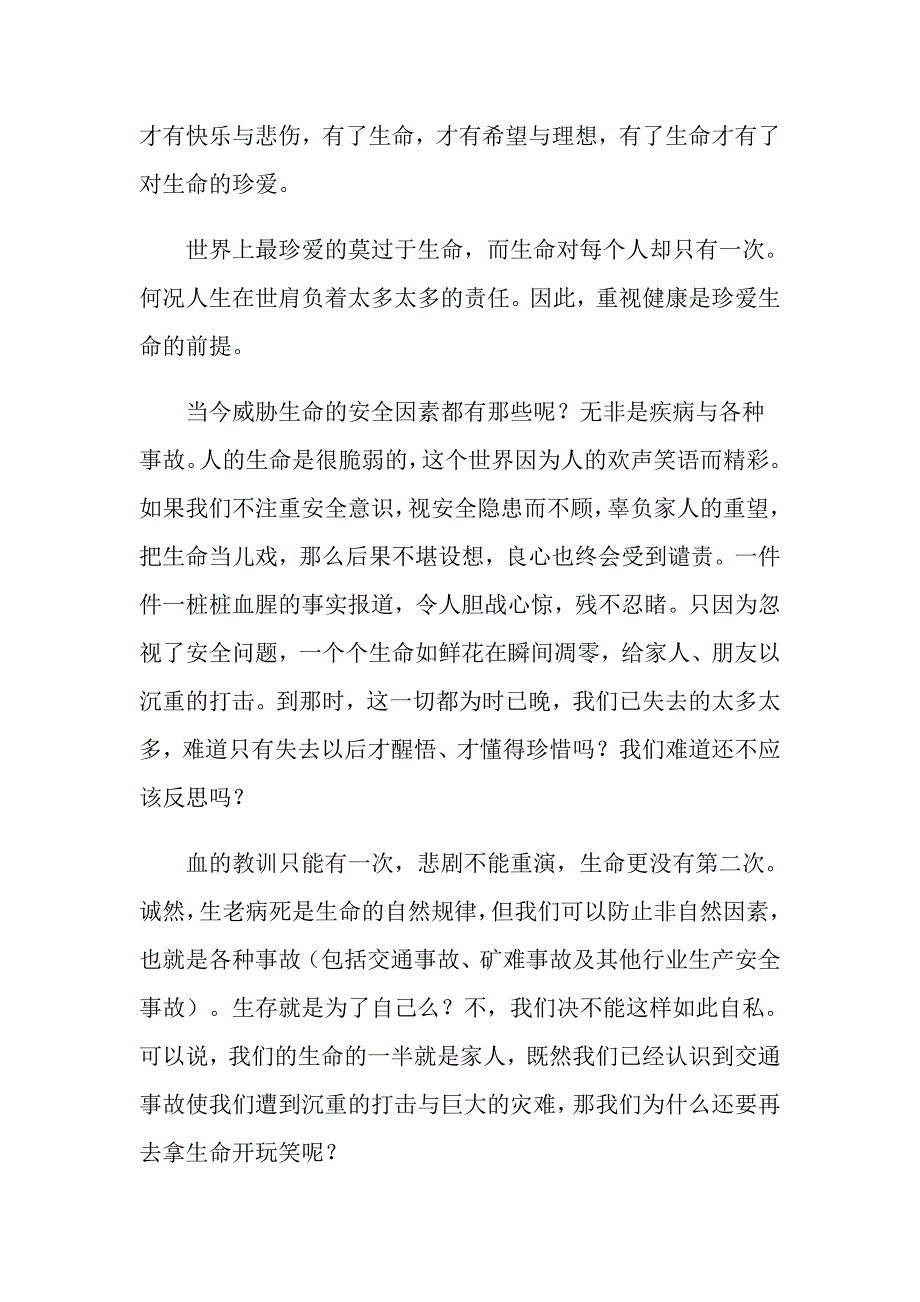 才有快乐与悲伤，有了生命，才有希望与理想，有了生命才有了对生命的珍爱。

世界上最珍爱的莫过于生命，而生命对每个人却只有一次。何况人生在世肩负着太多太多的责任。因此，重视健康是珍爱生命的前提。

当今威胁生命的安全因素都有那些呢？无非是疾病与各种事故。人的生命是很脆弱的，这个世界因为人的欢声笑语而精彩。如果我们不注重安全意识，视安全隐患而不顾，辜负家人的重望，把生命当儿戏，那么后果不堪设想，良心也终会受到谴责。一件件一桩桩血腥的事实报道，令人胆战心惊，残不忍睹。只因为忽视了安全问题，一个个生命如鲜花在瞬间凋零，给家人、朋友以沉重的打击。到那时，这一切都为时已晚，我们已失去的太多太多，难道只有失去以后才醒悟、才懂得珍惜吗？我们难道还不应该反思吗？

血的教训只能有一次，悲剧不能重演，生命更没有第二次。诚然，生老病死是生命的自然规律，但我们可以防止非自然因素，也就是各种事故（包括交通事故、矿难事故及其他行业生产安全事故）。生存就是为了自己么？不，我们决不能这样如此自私。可以说，我们的生命的一半就是家人，既然我们已经认识到交通事故使我们遭到沉重的打击与巨大的灾难，那我们为什么还要再去拿生命开玩笑呢？